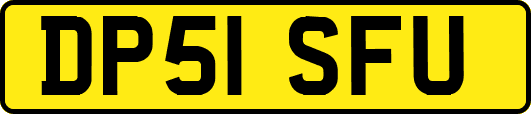 DP51 SFU